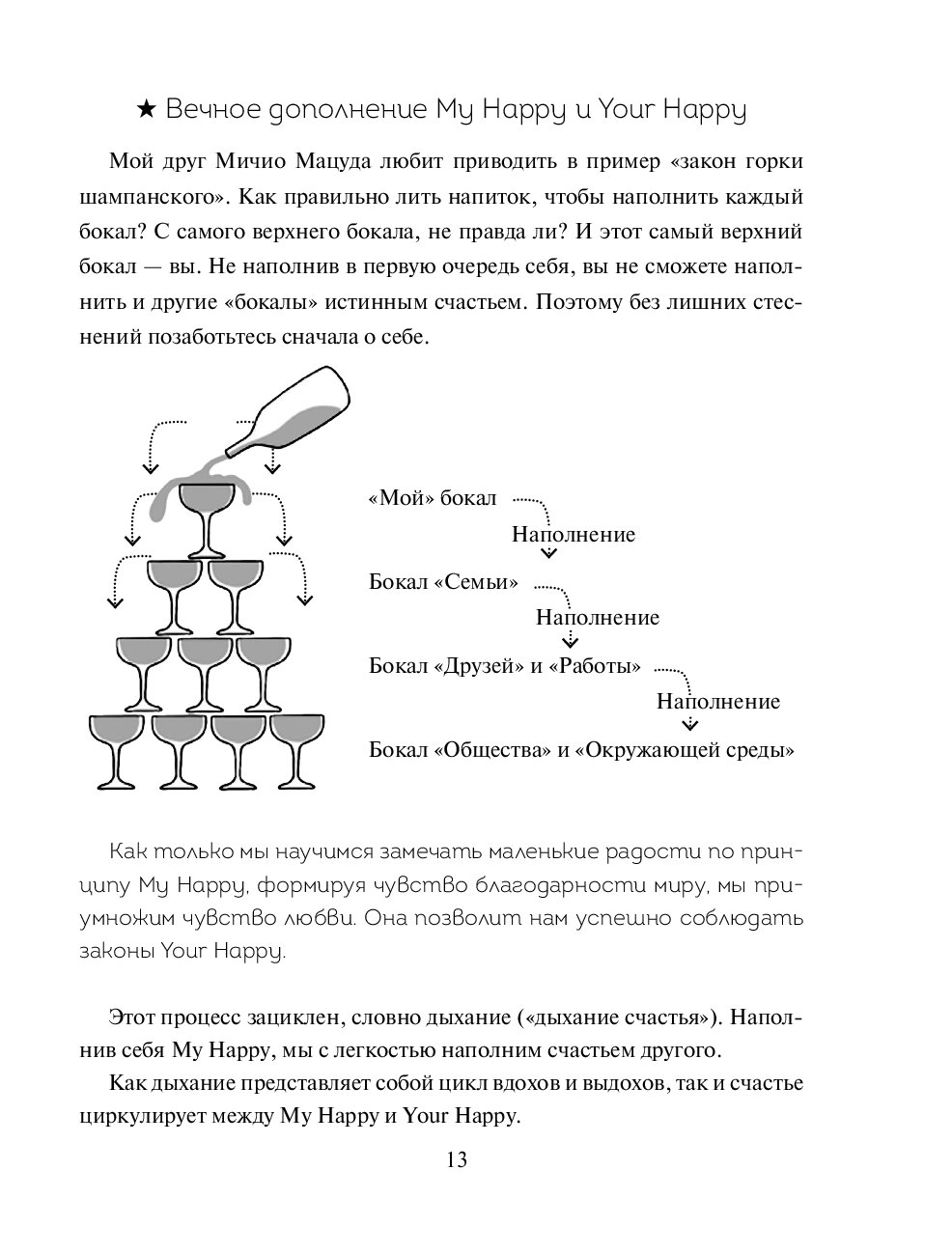 ★ Вечное дополнение My Happy и Your Happy

Мой друг Мичио Мацуда любит приводить в пример «закон горки шампанского». Как правильно лить напиток, чтобы наполнить каждый бокал? С самого верхнего бокала, не правда ли? И этот самый верхний бокал — вы. Не наполнив в первую очередь себя, вы не сможете наполнить и другие «бокалы» истинным счастьем. Поэтому без лишних стеснений позаботьтесь сначала о себе.

«Мой» бокал

Наполнение

Бокал «Семьи»

Наполнение

Бокал «Друзей» и «Работы»

Наполнение

Бокал «Общества» и «Окружающей среды»

Как только мы научимся замечать маленькие радости по принципу My Happy, формируя чувство благодарности миру, мы приумножим чувство любви. Она позволит нам успешно соблюдать законы Your Happy.

Этот процесс зациклен, словно дыхание («дыхание счастья»). Наполнив себя My Happy, мы с легкостью наполним счастьем другого.

Как дыхание представляет собой цикл вдохов и выдохов, так и счастье циркулирует между My Happy и Your Happy.

13